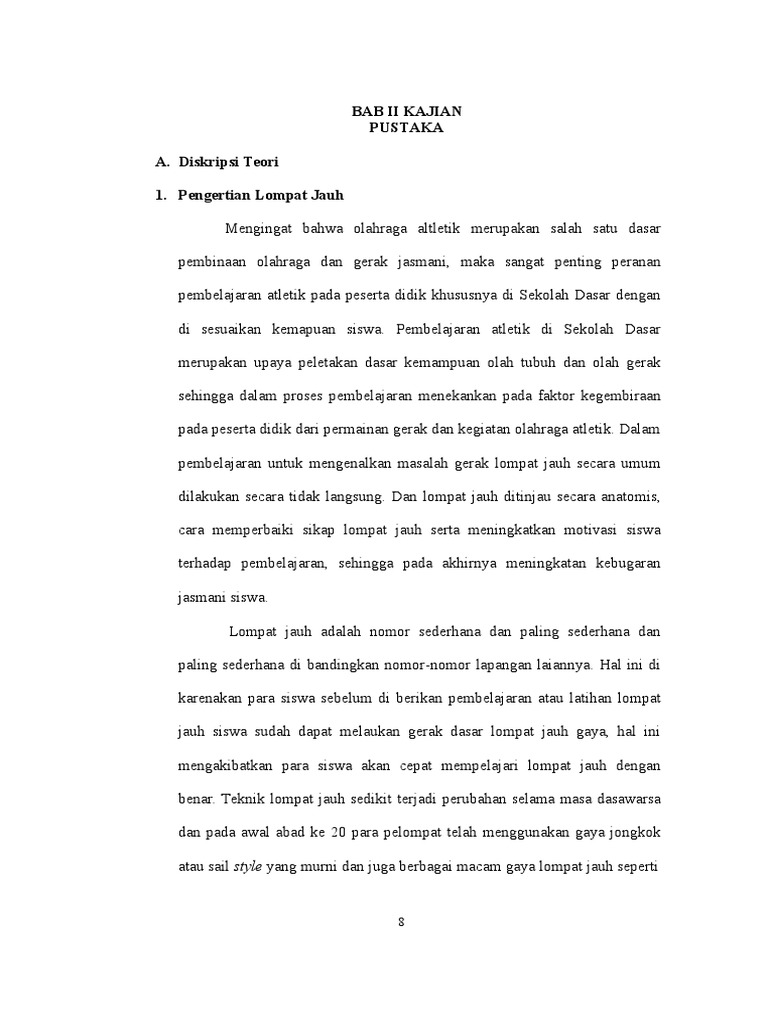 BAB II KAJIAN
PUSTAKA

A. Diskripsi Teori

1. Pengertian Lompat Jauh

Mengingat bahwa olahraga altletik merupakan salah satu dasar pembinaan olahraga dan gerak jasmani, maka sangat penting peranan pembelajaran atletik pada peserta didik khususnya di Sekolah Dasar dengan di sesuaikan kemapuan siswa. Pembelajaran atletik di Sekolah Dasar merupakan upaya peletakan dasar kemampuan olah tubuh dan olah gerak sehingga dalam proses pembelajaran menekankan pada faktor kegembiraan pada peserta didik dari permainan gerak dan kegiatan olahraga atletik. Dalam pembelajaran untuk mengenalkan masalah gerak lompat jauh secara umum dilakukan secara tidak langsung. Dan lompat jauh ditinjau secara anatomis, cara memperbaiki sikap lompat jauh serta meningkatkan motivasi siswa terhadap pembelajaran, sehingga pada akhirnya meningkatan kebugaran jasmani siswa.

Lompat jauh adalah nomor sederhana dan paling sederhana dan paling sederhana di bandingkan nomor-nomor lapangan laiannya. Hal ini di karenakan para siswa sebelum di berikan pembelajaran atau latihan lompat jauh siswa sudah dapat melaukan gerak dasar lompat jauh gaya, hal ini mengakibatkan para siswa akan cepat mempelajari lompat jauh dengan benar. Teknik lompat jauh sedikit terjadi perubahan selama masa dasawarsa dan pada awal abad ke 20 para pelompat telah menggunakan gaya jongkok atau sail style yang murni dan juga berbagai macam gaya lompat jauh seperti

8